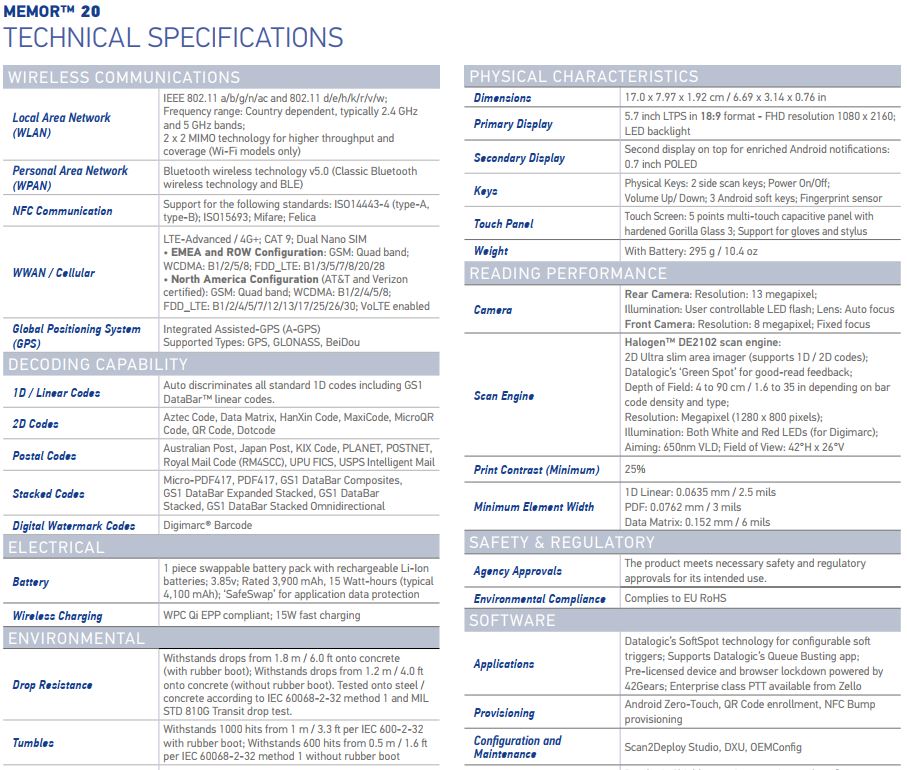 MEMOR™ 20
TECHNICAL SPECIFICATIONS

WIRELESS COMMUNICATIONS

| | |
|---|---|
| Local Area Network (WLAN) | IEEE 802.11 a/b/g/n/ac and 802.11 d/e/h/k/r/v/w; Frequency range: Country dependent, typically 2.4 GHz and 5 GHz bands; 2 x 2 MIMO technology for higher throughput and coverage (Wi-Fi models only) |
| Personal Area Network (WPAN) | Bluetooth wireless technology v5.0 (Classic Bluetooth wireless technology and BLE) |
| NFC Communication | Support for the following standards: ISO14443-4 (type-A, type-B); ISO15693; Mifare; Felica |
| WWAN / Cellular | LTE-Advanced / 4G+; CAT 9; Dual Nano SIM • EMEA and ROW Configuration: GSM: Quad band; WCDMA: B1/2/5/8; FDD_LTE: B1/3/5/7/8/20/28 • North America Configuration (AT&T and Verizon certified): GSM: Quad band; WCDMA: B1/2/4/5/8; FDD_LTE: B1/2/4/5/7/12/13/17/25/26/30; VoLTE enabled |
| Global Positioning System (GPS) | Integrated Assisted-GPS (A-GPS) Supported Types: GPS, GLONASS, BeiDou |

DECODING CAPABILITY

| | |
|---|---|
| 1D / Linear Codes | Auto discriminates all standard 1D codes including GS1 DataBar™ linear codes. |
| 2D Codes | Aztec Code, Data Matrix, HanXin Code, MaxiCode, MicroQR Code, QR Code, Dotcode |
| Postal Codes | Australian Post, Japan Post, KIX Code, PLANET, POSTNET, Royal Mail Code (RM4SCC), UPU FICS, USPS Intelligent Mail |
| Stacked Codes | Micro-PDF417, PDF417, GS1 DataBar Composites, GS1 DataBar Expanded Stacked, GS1 DataBar Stacked, GS1 DataBar Stacked Omnidirectional |
| Digital Watermark Codes | Digimarc® Barcode |

ELECTRICAL

| | |
|---|---|
| Battery | 1 piece swappable battery pack with rechargeable Li-Ion batteries; 3.85v; Rated 3,900 mAh, 15 Watt-hours (typical 4,100 mAh); 'SafeSwap' for application data protection |
| Wireless Charging | WPC Qi EPP compliant; 15W fast charging |

ENVIRONMENTAL

| | |
|---|---|
| Drop Resistance | Withstands drops from 1.8 m / 6.0 ft onto concrete (with rubber boot); Withstands drops from 1.2 m / 4.0 ft onto concrete (without rubber boot). Tested onto steel / concrete according to IEC 60068-2-32 method 1 and MIL STD 810G Transit drop test. |
| Tumbles | Withstands 1000 hits from 1 m / 3.3 ft per IEC 600-2-32 with rubber boot; Withstands 600 hits from 0.5 m / 1.6 ft per IEC 60068-2-32 method 1 without rubber boot |

PHYSICAL CHARACTERISTICS

| | |
|---|---|
| Dimensions | 17.0 x 7.97 x 1.92 cm / 6.69 x 3.14 x 0.76 in |
| Primary Display | 5.7 inch LTPS in 18:9 format - FHD resolution 1080 x 2160; LED backlight |
| Secondary Display | Second display on top for enriched Android notifications: 0.7 inch POLED |
| Keys | Physical Keys: 2 side scan keys; Power On/Off; Volume Up/ Down; 3 Android soft keys; Fingerprint sensor |
| Touch Panel | Touch Screen: 5 points multi-touch capacitive panel with hardened Gorilla Glass 3; Support for gloves and stylus |
| Weight | With Battery: 295 g / 10.4 oz |

READING PERFORMANCE

| | |
|---|---|
| Camera | Rear Camera: Resolution: 13 megapixel; Illumination: User controllable LED flash; Lens: Auto focus Front Camera: Resolution: 8 megapixel; Fixed focus |
| Scan Engine | Halogen™ DE2102 scan engine: 2D Ultra slim area imager (supports 1D / 2D codes); Datalogic's 'Green Spot' for good-read feedback; Depth of Field: 4 to 90 cm / 1.6 to 35 in depending on bar code density and type; Resolution: Megapixel (1280 x 800 pixels); Illumination: Both White and Red LEDs (for Digimarc); Aiming: 650nm VLD; Field of View: 42°H x 26°V |
| Print Contrast (Minimum) | 25% |
| Minimum Element Width | 1D Linear: 0.0635 mm / 2.5 mils PDF: 0.0762 mm / 3 mils Data Matrix: 0.152 mm / 6 mils |

SAFETY & REGULATORY

| | |
|---|---|
| Agency Approvals | The product meets necessary safety and regulatory approvals for its intended use. |
| Environmental Compliance | Complies to EU RoHS |

SOFTWARE

| | |
|---|---|
| Applications | Datalogic's SoftSpot technology for configurable soft triggers; Supports Datalogic's Queue Busting app; Pre-licensed device and browser lockdown powered by 42Gears; Enterprise class PTT available from Zello |
| Provisioning | Android Zero-Touch, QR Code enrollment, NFC Bump provisioning |
| Configuration and Maintenance | Scan2Deploy Studio, DXU, OEMConfig |